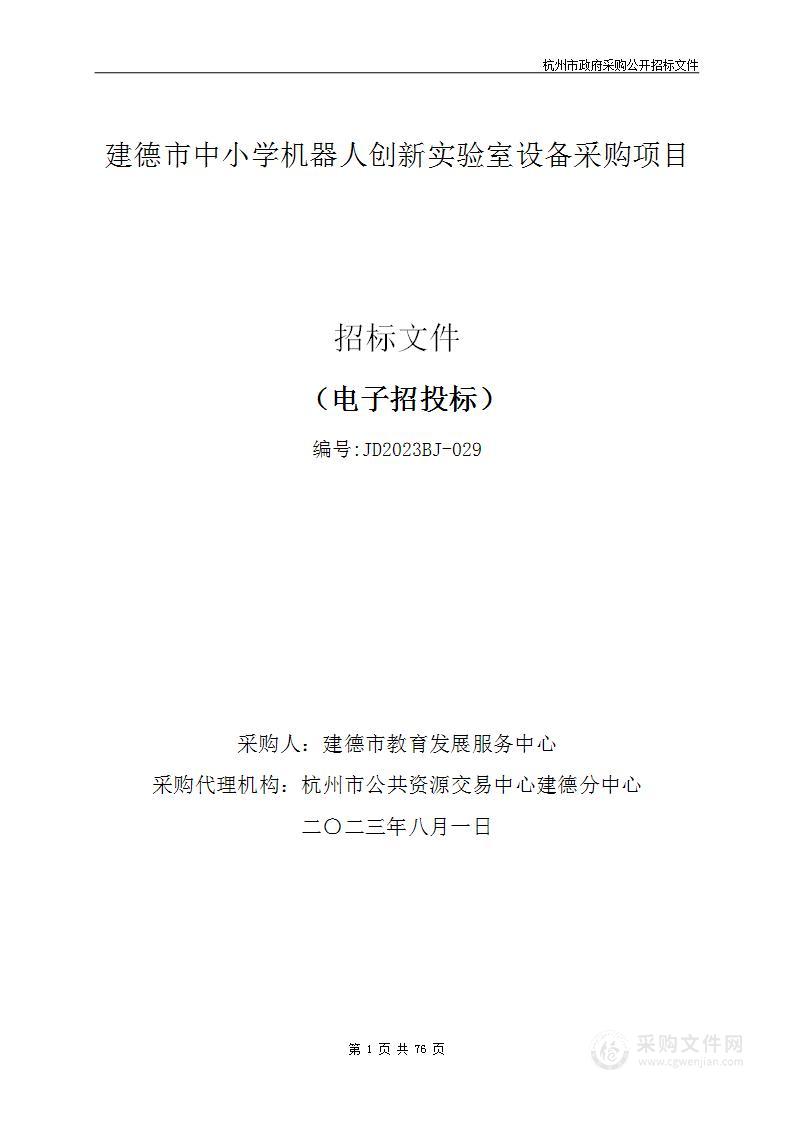 杭州市政府采购公开招标文件

建德市中小学机器人创新实验室设备采购项目

招标文件

（电子招投标）

编号:JD2023BJ-029

采购人：建德市教育发展服务中心

采购代理机构：杭州市公共资源交易中心建德分中心

二〇二三年八月一日

第 1 页 共 76 页

采购文件网
www.cgwenjian.com